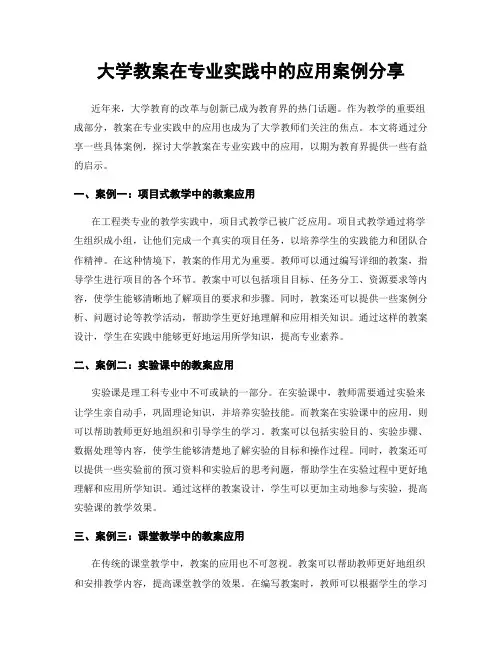 大学教案在专业实践中的应用案例分享

近年来，大学教育的改革与创新已成为教育界的热门话题。作为教学的重要组成部分，教案在专业实践中的应用也成为了大学教师们关注的焦点。本文将通过分享一些具体案例，探讨大学教案在专业实践中的应用，以期为教育界提供一些有益的启示。

一、案例一：项目式教学中的教案应用

在工程类专业的教学实践中，项目式教学已被广泛应用。项目式教学通过将学生组织成小组，让他们完成一个真实的项目任务，以培养学生的实践能力和团队合作精神。在这种情境下，教案的作用尤为重要。教师可以通过编写详细的教案，指导学生进行项目的各个环节。教案中可以包括项目目标、任务分工、资源要求等内容，使学生能够清晰地了解项目的要求和步骤。同时，教案还可以提供一些案例分析、问题讨论等教学活动，帮助学生更好地理解和应用相关知识。通过这样的教案设计，学生在实践中能够更好地运用所学知识，提高专业素养。

二、案例二：实验课中的教案应用

实验课是理工科专业中不可或缺的一部分。在实验课中，教师需要通过实验来让学生亲自动手，巩固理论知识，并培养实验技能。而教案在实验课中的应用，则可以帮助教师更好地组织和引导学生的学习。教案可以包括实验目的、实验步骤、数据处理等内容，使学生能够清楚地了解实验的目标和操作过程。同时，教案还可以提供一些实验前的预习资料和实验后的思考问题，帮助学生在实验过程中更好地理解和应用所学知识。通过这样的教案设计，学生可以更加主动地参与实验，提高实验课的教学效果。

三、案例三：课堂教学中的教案应用

在传统的课堂教学中，教案的应用也不可忽视。教案可以帮助教师更好地组织和安排教学内容，提高课堂教学的效果。在编写教案时，教师可以根据学生的学习